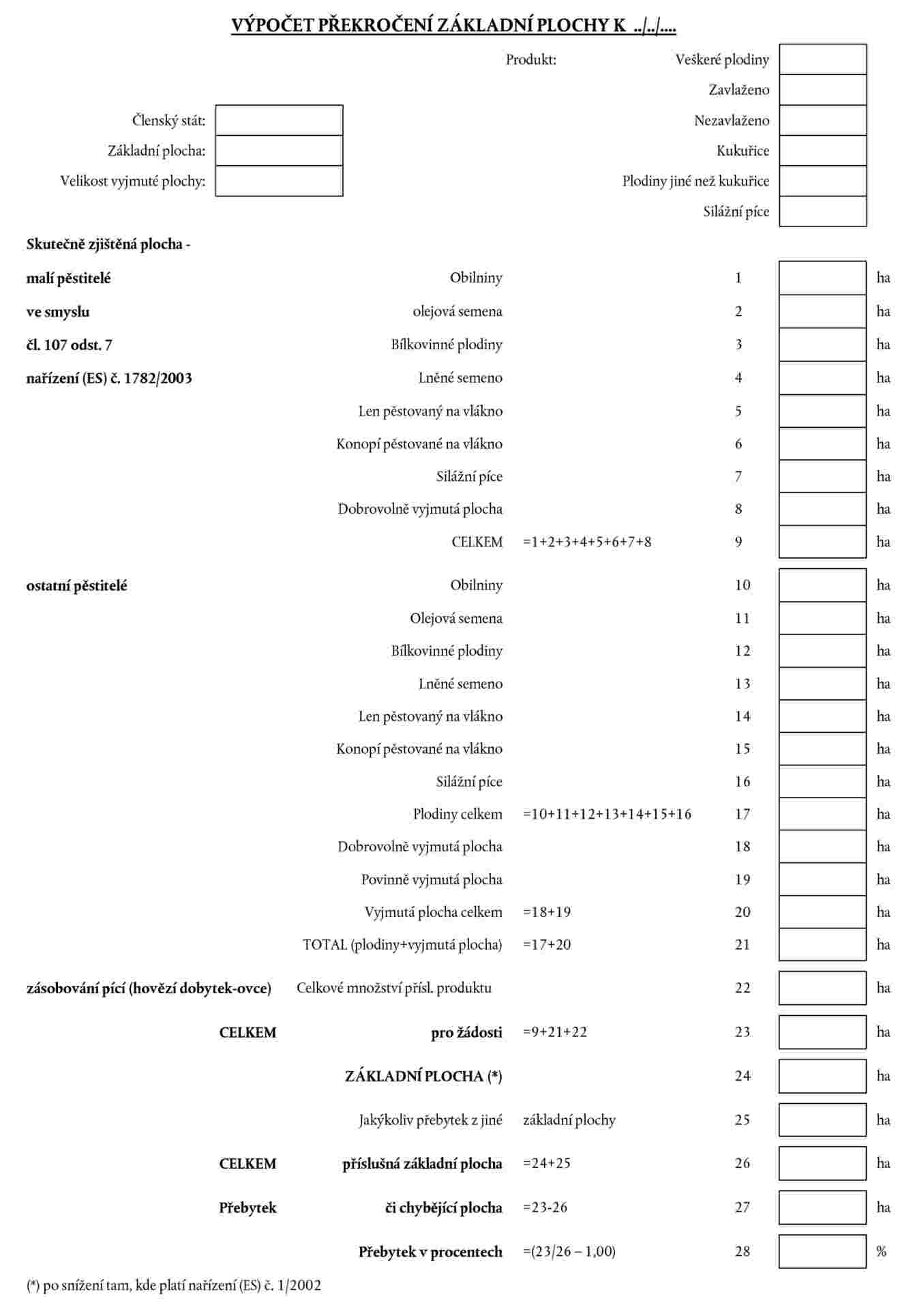 VÝPOČET PŘEKROČENÍ ZÁKLADNÍ PLOCHY K ../../....

Produkt:

Veškeré plodiny
Zavlaženo
Nezavlaženo
Kukuřice
Plodiny jiné než kukuřice
Silážní píce

Členský stát:
Základní plocha:
Velikost vyjmuté plochy:

Skutečně zjištěná plocha -
malí pěstitelé
ve smyslu
čl. 107 odst. 7
nařízení (ES) č. 1782/2003

Obilniny 1 ha
olejová semena 2 ha
Bílkovinné plodiny 3 ha
Lněné semeno 4 ha
Len pěstovaný na vlákno 5 ha
Konopí pěstované na vlákno 6 ha
Silážní píce 7 ha
Dobrovolně vyjmutá plocha 8 ha
CELKEM =1+2+3+4+5+6+7+8 9 ha

ostatní pěstitelé
Obilniny 10 ha
Olejová semena 11 ha
Bílkovinné plodiny 12 ha
Lněné semeno 13 ha
Len pěstovaný na vlákno 14 ha
Konopí pěstované na vlákno 15 ha
Silážní píce 16 ha
Plodiny celkem =10+11+12+13+14+15+16 17 ha
Dobrovolně vyjmutá plocha 18 ha
Povinně vyjmutá plocha 19 ha
Vyjmutá plocha celkem =18+19 20 ha
TOTAL (plodiny+vyjmutá plocha) =17+20 21 ha

zásobování pící (hovězí dobytek-ovce) Celkové množství přísl. produktu 22 ha

CELKEM pro žádosti =9+21+22 23 ha

ZÁKLADNÍ PLOCHA (*) 24 ha

Jakýkoliv přebytek z jiné základní plochy 25 ha

CELKEM příslušná základní plocha =24+25 26 ha

Přebytek či chybějící plocha =23-26 27 ha

Přebytek v procentech =(23/26 – 1,00) 28 %

(*) po snížení tam, kde platí nařízení (ES) č. 1/2002